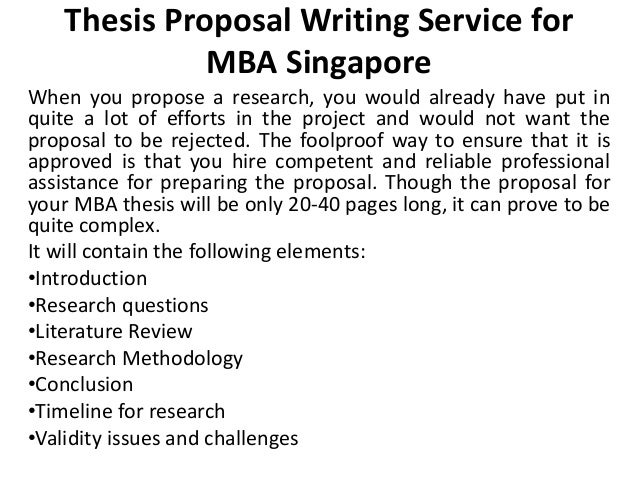 Thesis Proposal Writing Service for MBA Singapore

When you propose a research, you would already have put in quite a lot of efforts in the project and would not want the proposal to be rejected. The foolproof way to ensure that it is approved is that you hire competent and reliable professional assistance for preparing the proposal. Though the proposal for your MBA thesis will be only 20-40 pages long, it can prove to be quite complex.

It will contain the following elements:

•Introduction
•Research questions
•Literature Review
•Research Methodology
•Conclusion
•Timeline for research
•Validity issues and challenges